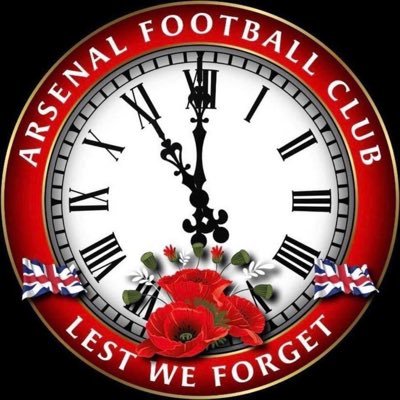 ARSENAL FOOTBALL CLUB

XII I II III IIII V VII VIII IX X XI

LEST WE FORGET